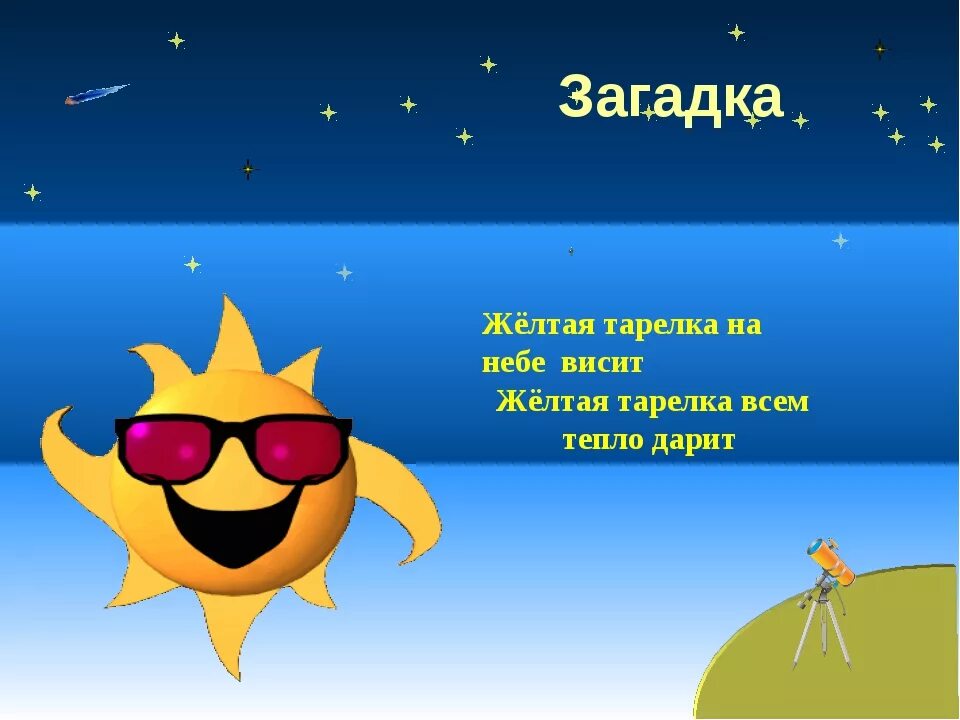 Загадка

Жёлтая тарелка на небе висит
Жёлтая тарелка всем тепло дарит